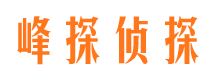 峰探侦探